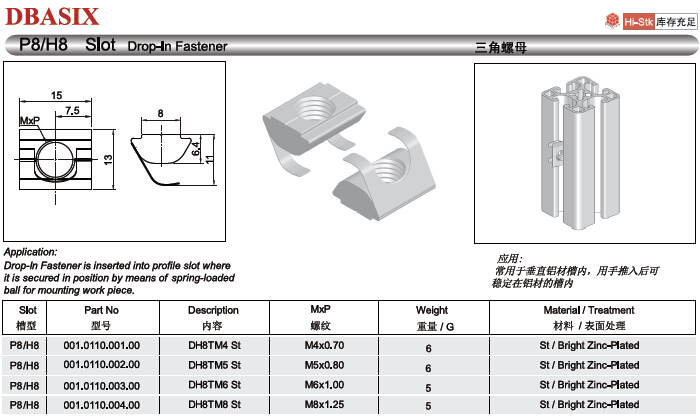 DBASIX

Hi-Stk 库存充足

P8/H8 Slot Drop-In Fastener

三角螺母

15

7.5

MxP

13

8

6.4

11

Application:
Drop-In Fastener is inserted into profile slot where it is secured in position by means of spring-loaded ball for mounting work piece.

应用:
常用于垂直铝材槽内，用手推入后可稳定在铝材的槽内

| Slot 槽型 | Part No 型号 | Description 内容 | MxP 螺纹 | Weight 重量 / G | Material / Treatment 材料 / 表面处理 |
|---|---|---|---|---|---|
| P8/H8 | 001.0110.001.00 | DH8TM4 St | M4x0.70 | 6 | St / Bright Zinc-Plated |
| P8/H8 | 001.0110.002.00 | DH8TM5 St | M5x0.80 | 6 | St / Bright Zinc-Plated |
| P8/H8 | 001.0110.003.00 | DH8TM6 St | M6x1.00 | 5 | St / Bright Zinc-Plated |
| P8/H8 | 001.0110.004.00 | DH8TM8 St | M8x1.25 | 5 | St / Bright Zinc-Plated |